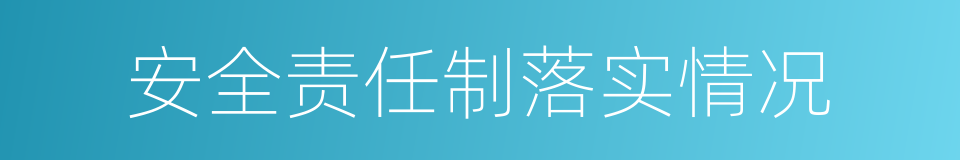 安全责任制落实情况